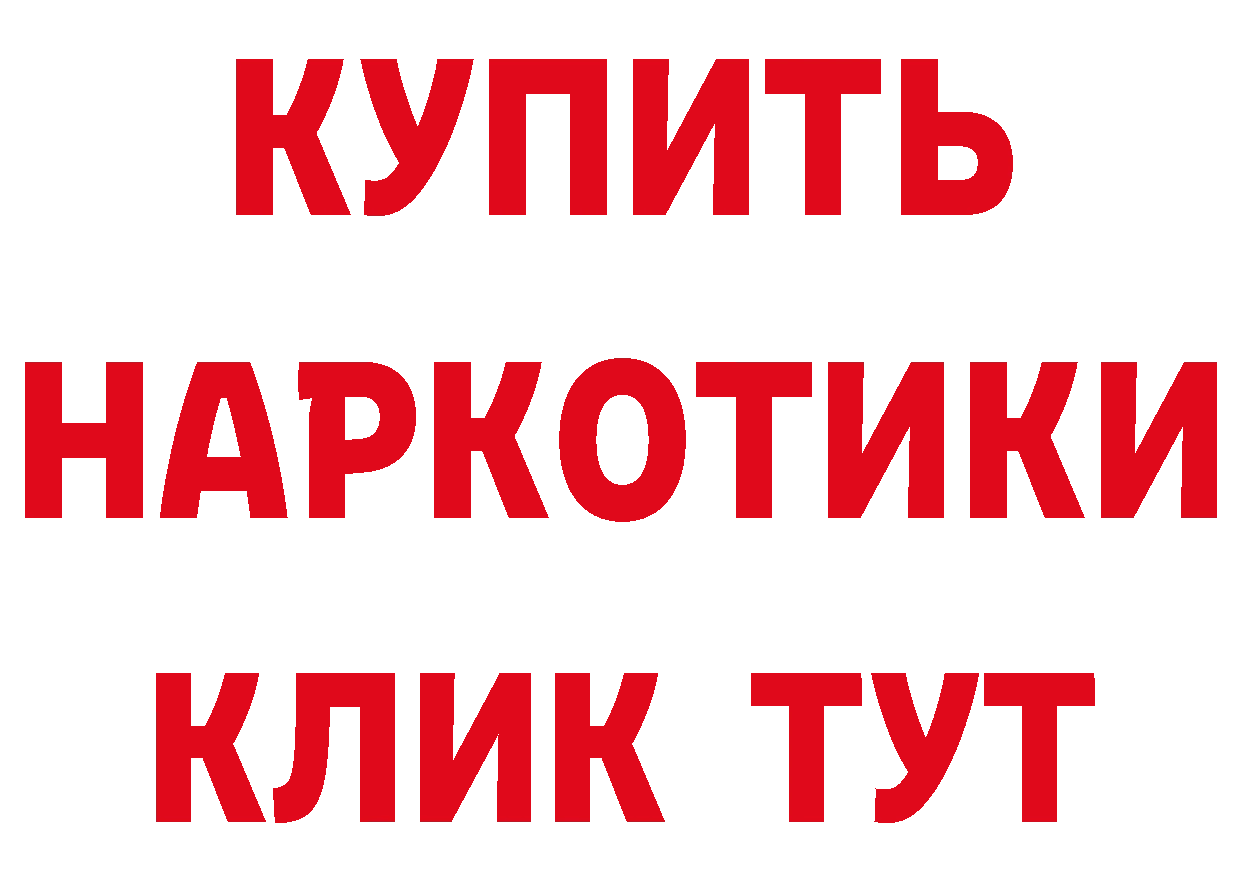 КУПИТЬ НАРКОТИКИ КЛИК ТУТ